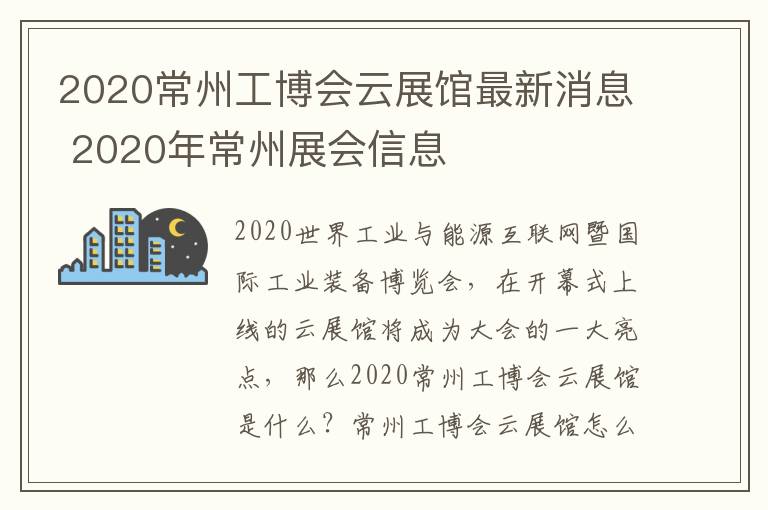 2020常州工博会云展馆最新消息 2020年常州展会信息

2020世界工业与能源互联网暨国际工业装备博览会，在开幕式上线的云展馆将成为大会的一大亮点，那么2020常州工博会云展馆是什么？常州工博会云展馆怎么